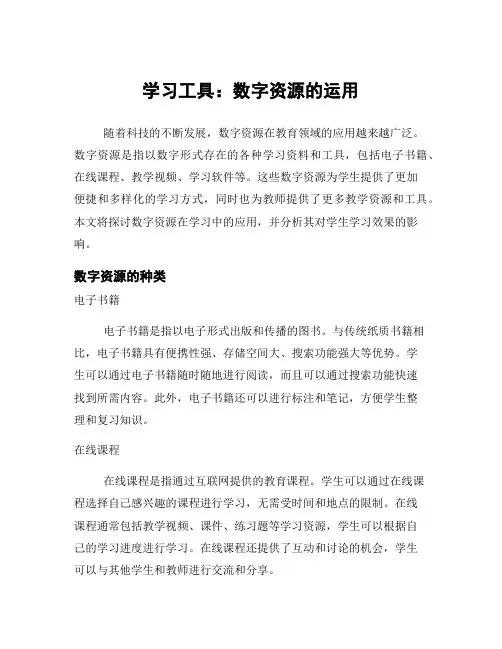 学习工具：数字资源的运用

随着科技的不断发展，数字资源在教育领域的应用越来越广泛。数字资源是指以数字形式存在的各种学习资料和工具，包括电子书籍、在线课程、教学视频、学习软件等。这些数字资源为学生提供了更加便捷和多样化的学习方式，同时也为教师提供了更多教学资源和工具。本文将探讨数字资源在学习中的应用，并分析其对学生学习效果的影响。

数字资源的种类

电子书籍

电子书籍是指以电子形式出版和传播的图书。与传统纸质书籍相比，电子书籍具有便携性强、存储空间大、搜索功能强大等优势。学生可以通过电子书籍随时随地进行阅读，而且可以通过搜索功能快速找到所需内容。此外，电子书籍还可以进行标注和笔记，方便学生整理和复习知识。

在线课程

在线课程是指通过互联网提供的教育课程。学生可以通过在线课程选择自己感兴趣的课程进行学习，无需受时间和地点的限制。在线课程通常包括教学视频、课件、练习题等学习资源，学生可以根据自己的学习进度进行学习。在线课程还提供了互动和讨论的机会，学生可以与其他学生和教师进行交流和分享。